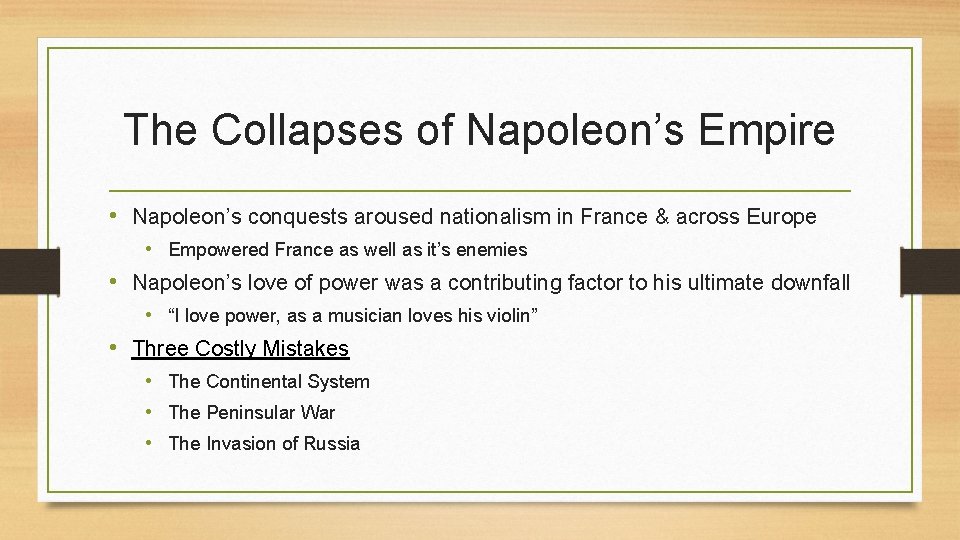 The Collapses of Napoleon's Empire

• Napoleon's conquests aroused nationalism in France & across Europe
• Empowered France as well as it's enemies
• Napoleon's love of power was a contributing factor to his ultimate downfall
• "I love power, as a musician loves his violin"
• Three Costly Mistakes
• The Continental System
• The Peninsular War
• The Invasion of Russia